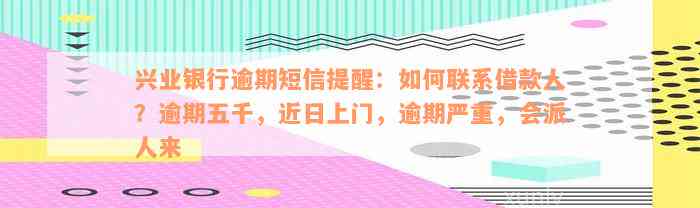 兴业银行逾期短信提醒：如何联系借款人？逾期五千，近日上门，逾期严重，会派人来